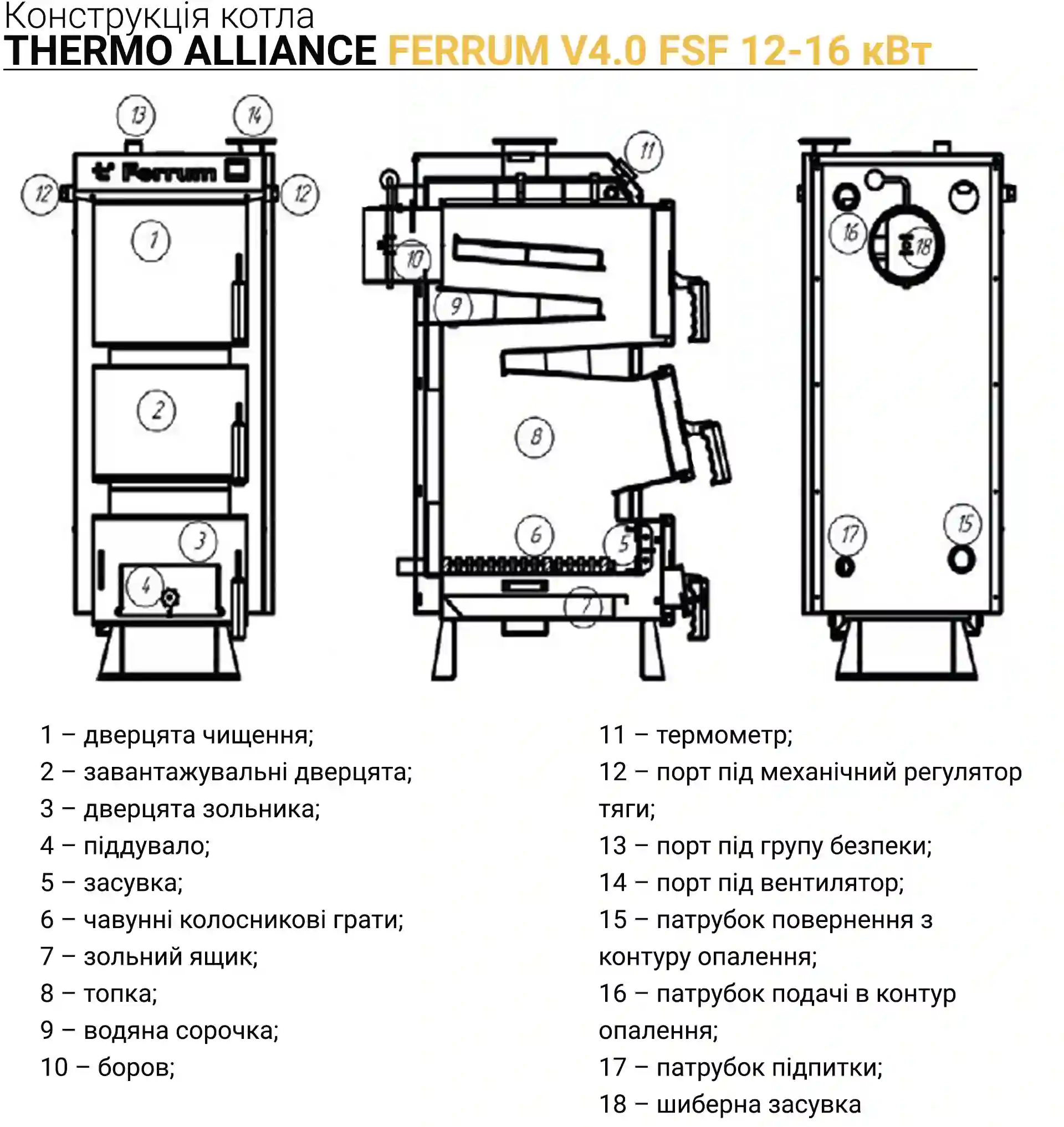 Конструкція котла
THERMO ALLIANCE FERRUM V4.0 FSF 12-16 кВт

13 14
Ferrum
12 12 1 2 3 4
11 10 9 8 6 5 7
16 18 17 15

1 – дверцята чищення;
2 – завантажувальні дверцята;
3 – дверцята зольника;
4 – піддувало;
5 – засувка;
6 – чавунні колосникові грати;
7 – зольний ящик;
8 – топка;
9 – водяна сорочка;
10 – боров;

11 – термометр;
12 – порт під механічний регулятор тяги;
13 – порт під групу безпеки;
14 – порт під вентилятор;
15 – патрубок повернення з контуру опалення;
16 – патрубок подачі в контур опалення;
17 – патрубок підпитки;
18 – шиберна засувка